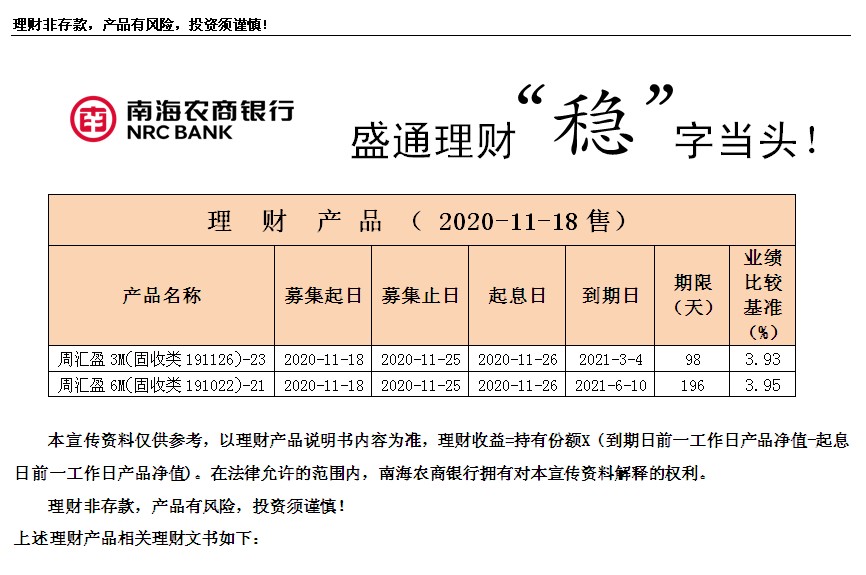 理财非存款，产品有风险，投资须谨慎！

南海农商银行
NRC BANK

盛通理财“稳”字当头！

理 财 产 品 （ 2020-11-18 售）

| 产品名称 | 募集起日 | 募集止日 | 起息日 | 到期日 | 期限（天） | 业绩比较基准（%） |
|---|---|---|---|---|---|---|
| 周汇盈 3M(固收类 191126)-23 | 2020-11-18 | 2020-11-25 | 2020-11-26 | 2021-3-4 | 98 | 3.93 |
| 周汇盈 6M(固收类 191022)-21 | 2020-11-18 | 2020-11-25 | 2020-11-26 | 2021-6-10 | 196 | 3.95 |

本宣传资料仅供参考，以理财产品说明书内容为准，理财收益=持有份额X（到期日前一工作日产品净值-起息日前一工作日产品净值）。在法律允许的范围内，南海农商银行拥有对本宣传资料解释的权利。

理财非存款，产品有风险，投资须谨慎！

上述理财产品相关理财文书如下：